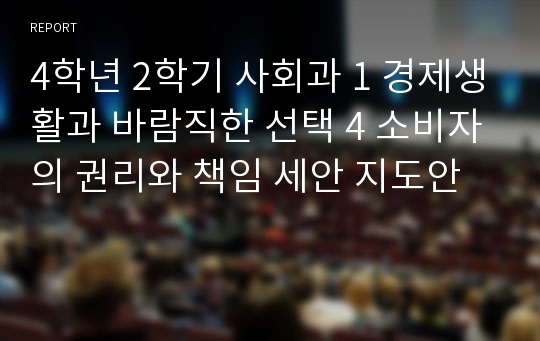 REPORT

4학년 2학기 사회과 1 경제생활과 바람직한 선택 4 소비자의 권리와 책임 세안 지도안